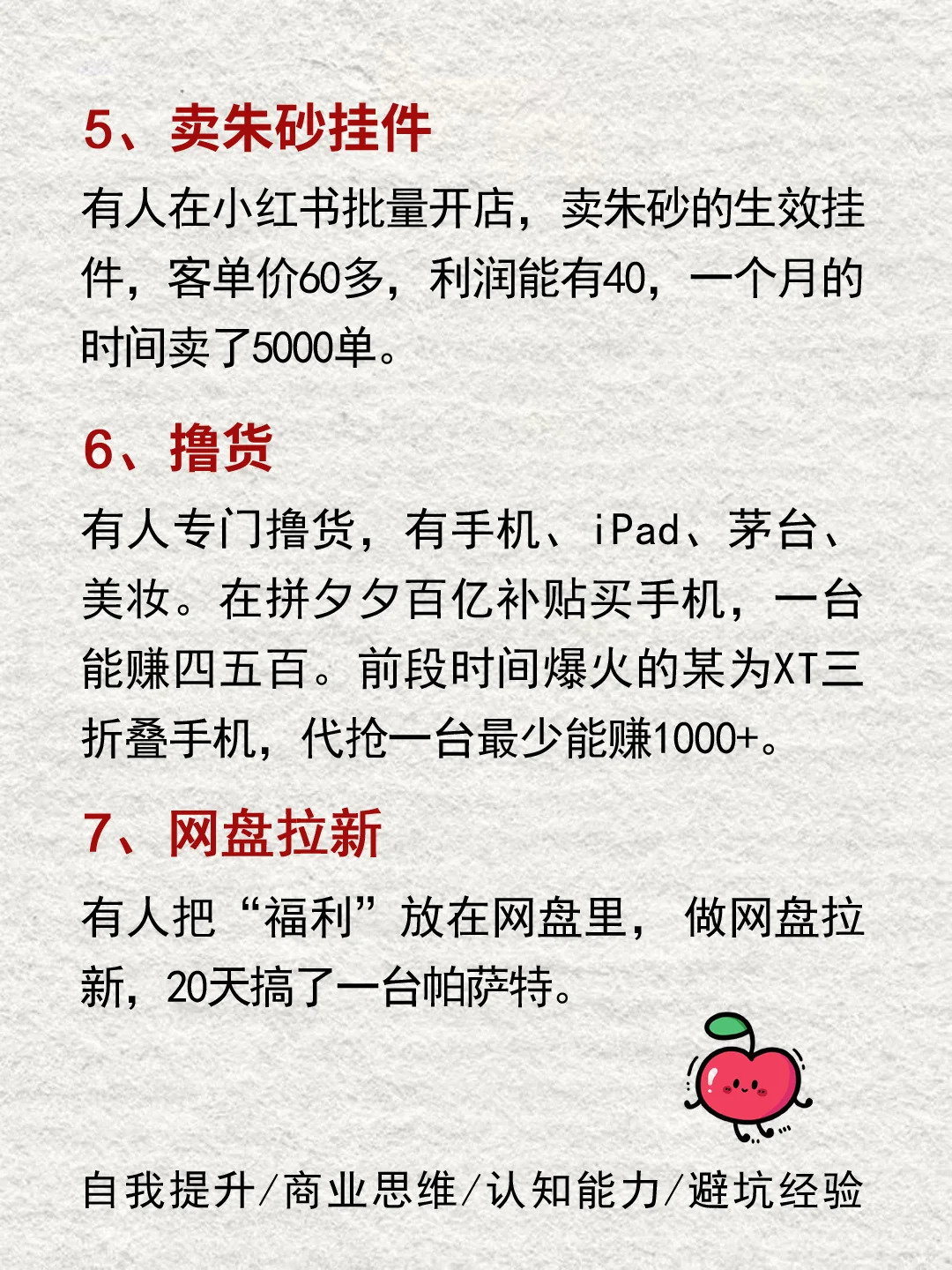 5、卖朱砂挂件

有人在小红书批量开店，卖朱砂的生效挂件，客单价60多，利润能有40，一个月的时间卖了5000单。

6、撸货

有人专门撸货，有手机、iPad、茅台、美妆。在拼夕夕百亿补贴买手机，一台能赚四五百。前段时间爆火的某为XT三折叠手机，代抢一台最少能赚1000+。

7、网盘拉新

有人把“福利”放在网盘里，做网盘拉新，20天搞了一台帕萨特。

自我提升/商业思维/认知能力/避坑经验